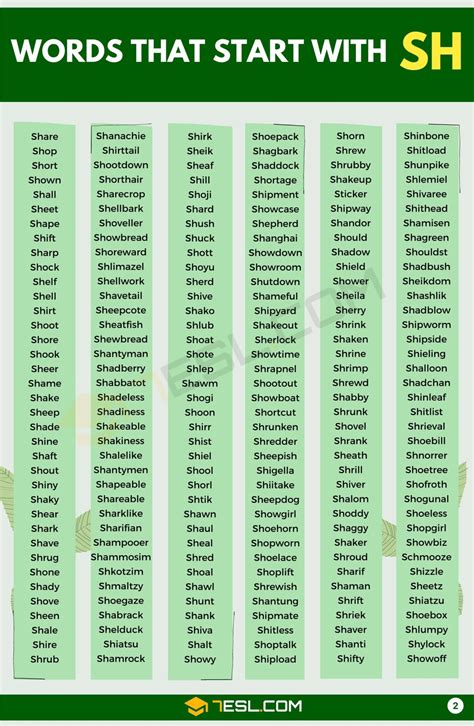 WORDS THAT START WITH SH

Share
Shop
Short
Shown
Shall
Sheet
Shape
Shift
Sharp
Shock
Shelf
Shell
Shirt
Shoot
Shore
Shook
Sheer
Shame
Shake
Sheep
Shade
Shine
Shaft
Shout
Shiny
Shaky
Shear
Shark
Shave
Shrug
Shone
Shady
Shove
Sheen
Shale
Shire
Shrub

Shanachie
Shirttail
Shootdown
Shorthair
Sharecrop
Shellbark
Shoveller
Showbread
Shoreward
Shlimazel
Shellwork
Shavetail
Sheepcote
Sheatfish
Shewbread
Shantyman
Shadberry
Shabbatot
Shadeless
Shadiness
Shakeable
Shakiness
Shalelike
Shantymen
Shapeable
Shareable
Sharklike
Sharifian
Shampooer
Shammosim
Shkotzim
Shmaltzy
Shoegaze
Shabrack
Shelduck
Shiatsu
Shamrock

Shirk
Sheik
Sheaf
Shill
Shoji
Shard
Shush
Shuck
Shott
Shoyu
Sherd
Shive
Shako
Shlub
Shoat
Shote
Shlep
Shawm
Shogi
Shoon
Shirr
Shist
Shiel
Shool
Shorl
Shtik
Shawn
Shaul
Sheal
Shred
Shoal
Shawl
Shunt
Shank
Shiva
Shalt
Showy

Shoepack
Shagbark
Shaddock
Shortage
Shipment
Showcase
Shepherd
Shanghai
Showdown
Showroom
Shutdown
Shameful
Shipyard
Shakeout
Sherlock
Showtime
Shrapnel
Shootout
Showboat
Shortcut
Shrunken
Shredder
Sheepish
Shigella
Shiitake
Sheepdog
Showgirl
Shoehorn
Shopworn
Shoelace
Shoplift
Shrewish
Shantung
Shipmate
Shitless
Shoptalk
Shipload

Shorn
Shrew
Shrubby
Shakeup
Sticker
Shipway
Shandor
Should
Shadow
Shield
Shower
Sheila
Sherry
Shrink
Shaken
Shrine
Shrimp
Shrewd
Shabby
Shrunk
Shovel
Shrank
Sheath
Shrill
Shiver
Shalom
Shoddy
Shaggy
Shaker
Shroud
Sharif
Shaman
Shrift
Shriek
Shaver
Shanti
Shifty

Shinbone
Shitload
Shunpike
Shlemiel
Shivaree
Shithead
Shamisen
Shagreen
Shouldst
Shadbush
Sheikdom
Shashlik
Shadblow
Shipworm
Shipside
Shieling
Shalloon
Shadchan
Shinleaf
Shitlist
Shrieval
Shoebill
Shnorrer
Shoetree
Shofroth
Shogunal
Shoeless
Shopgirl
Showbiz
Schmooze
Shizzle
Sheetz
Shiatzu
Shoebox
Shlumpy
Shylock
Showoff

7ESL.COM
2